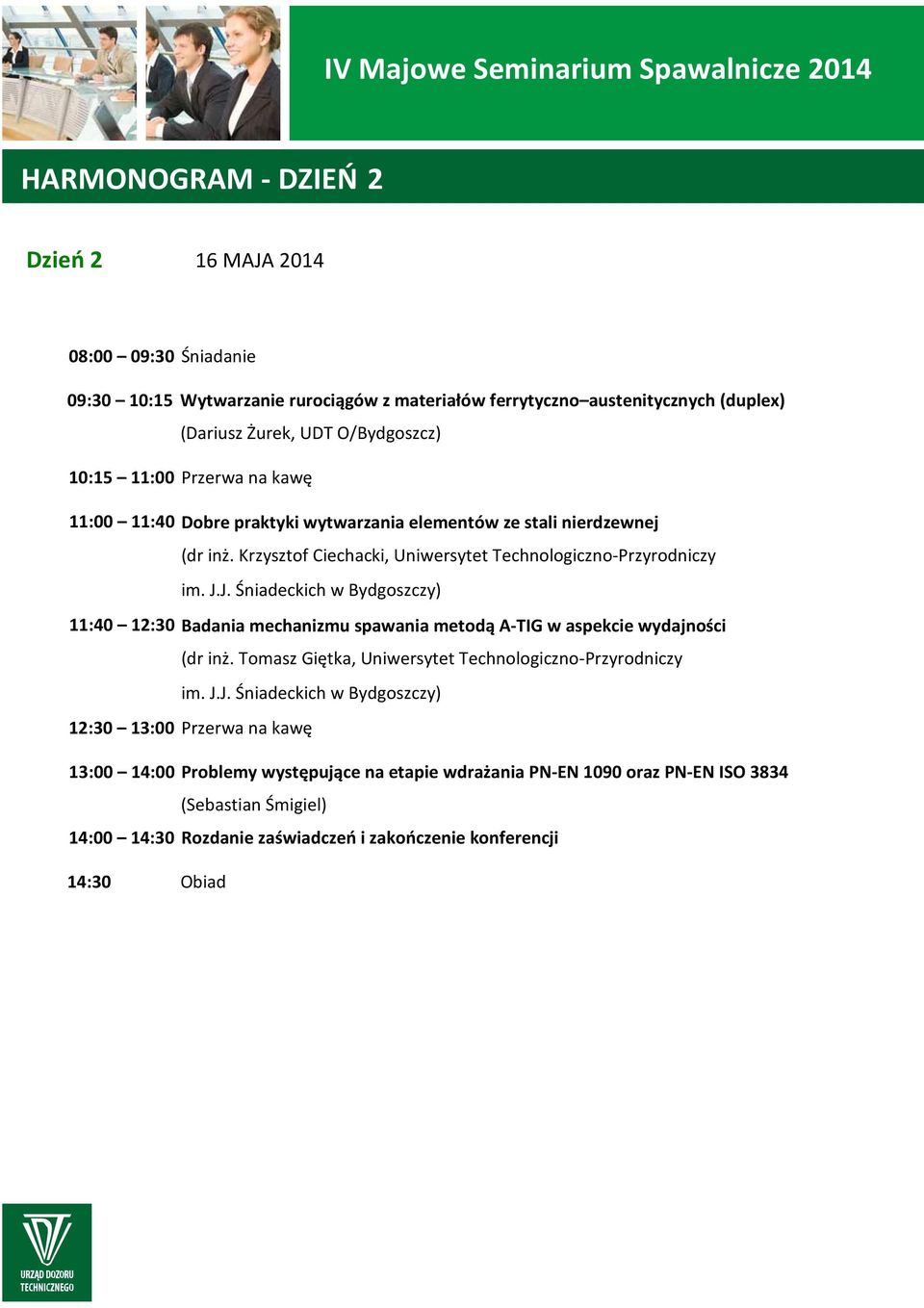 IV Majowe Seminarium Spawalnicze 2014

HARMONOGRAM - DZIEŃ 2

Dzień 2 16 MAJA 2014

08:00 – 09:30 Śniadanie

09:30 – 10:15 Wytwarzanie rurociągów z materiałów ferrytyczno–austenitycznych (duplex)
(Dariusz Żurek, UDT O/Bydgoszcz)

10:15 – 11:00 Przerwa na kawę

11:00 – 11:40 Dobre praktyki wytwarzania elementów ze stali nierdzewnej
(dr inż. Krzysztof Ciechacki, Uniwersytet Technologiczno-Przyrodniczy im. J.J. Śniadeckich w Bydgoszczy)

11:40 – 12:30 Badania mechanizmu spawania metodą A-TIG w aspekcie wydajności
(dr inż. Tomasz Giętka, Uniwersytet Technologiczno-Przyrodniczy im. J.J. Śniadeckich w Bydgoszczy)

12:30 – 13:00 Przerwa na kawę

13:00 – 14:00 Problemy występujące na etapie wdrażania PN-EN 1090 oraz PN-EN ISO 3834
(Sebastian Śmigiel)

14:00 – 14:30 Rozdanie zaświadczeń i zakończenie konferencji

14:30 Obiad

URZĄD DOZORU TECHNICZNEGO